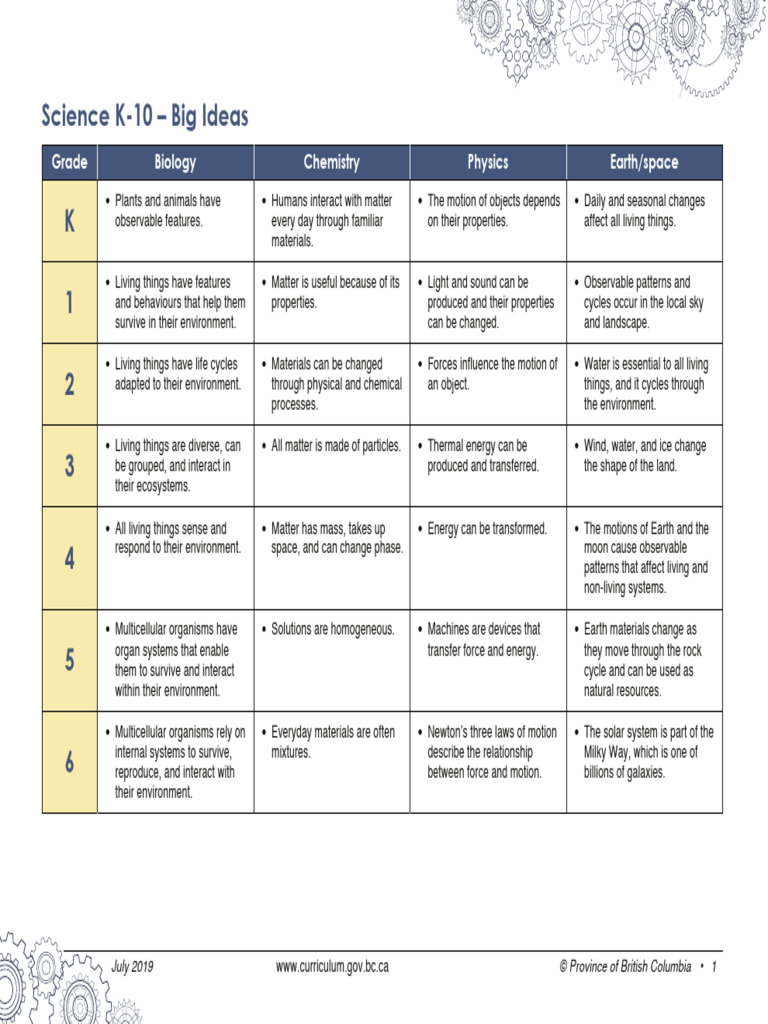 Science K-10 – Big Ideas

| Grade | Biology | Chemistry | Physics | Earth/space |
|---|---|---|---|---|
| K | • Plants and animals have observable features. | • Humans interact with matter every day through familiar materials. | • The motion of objects depends on their properties. | • Daily and seasonal changes affect all living things. |
| 1 | • Living things have features and behaviours that help them survive in their environment. | • Matter is useful because of its properties. | • Light and sound can be produced and their properties can be changed. | • Observable patterns and cycles occur in the local sky and landscape. |
| 2 | • Living things have life cycles adapted to their environment. | • Materials can be changed through physical and chemical processes. | • Forces influence the motion of an object. | • Water is essential to all living things, and it cycles through the environment. |
| 3 | • Living things are diverse, can be grouped, and interact in their ecosystems. | • All matter is made of particles. | • Thermal energy can be produced and transferred. | • Wind, water, and ice change the shape of the land. |
| 4 | • All living things sense and respond to their environment. | • Matter has mass, takes up space, and can change phase. | • Energy can be transformed. | • The motions of Earth and the moon cause observable patterns that affect living and non-living systems. |
| 5 | • Multicellular organisms have organ systems that enable them to survive and interact within their environment. | • Solutions are homogeneous. | • Machines are devices that transfer force and energy. | • Earth materials change as they move through the rock cycle and can be used as natural resources. |
| 6 | • Multicellular organisms rely on internal systems to survive, reproduce, and interact with their environment. | • Everyday materials are often mixtures. | • Newton's three laws of motion describe the relationship between force and motion. | • The solar system is part of the Milky Way, which is one of billions of galaxies. |

July 2019 www.curriculum.gov.bc.ca © Province of British Columbia • 1